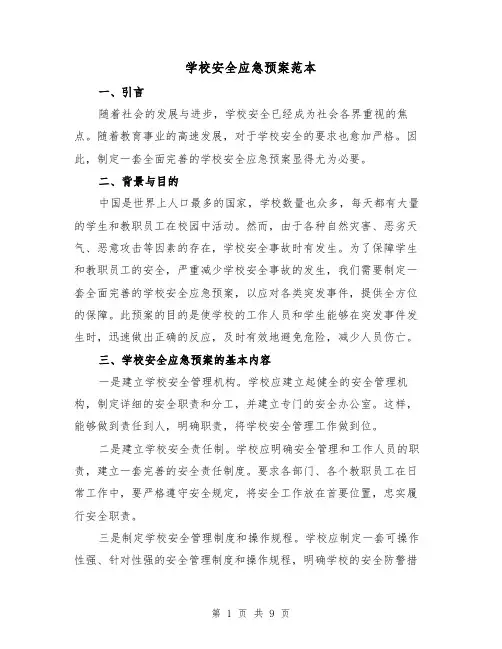 学校安全应急预案范本

一、引言

随着社会的发展与进步，学校安全已经成为社会各界重视的焦点。随着教育事业的高速发展，对于学校安全的要求也愈加严格。因此，制定一套全面完善的学校安全应急预案显得尤为必要。

二、背景与目的

中国是世界上人口最多的国家，学校数量也众多，每天都有大量的学生和教职员工在校园中活动。然而，由于各种自然灾害、恶劣天气、恶意攻击等因素的存在，学校安全事故时有发生。为了保障学生和教职员工的安全，严重减少学校安全事故的发生，我们需要制定一套全面完善的学校安全应急预案，以应对各类突发事件，提供全方位的保障。此预案的目的是使学校的工作人员和学生能够在突发事件发生时，迅速做出正确的反应，及时有效地避免危险，减少人员伤亡。

三、学校安全应急预案的基本内容

一是建立学校安全管理机构。学校应建立起健全的安全管理机构，制定详细的安全职责和分工，并建立专门的安全办公室。这样，能够做到责任到人，明确职责，将学校安全管理工作做到位。

二是建立学校安全责任制。学校应明确安全管理和工作人员的职责，建立一套完善的安全责任制度。要求各部门、各个教职员工在日常工作中，要严格遵守安全规定，将安全工作放在首要位置，忠实履行安全职责。

三是制定学校安全管理制度和操作规程。学校应制定一套可操作性强、针对性强的安全管理制度和操作规程，明确学校的安全防警措

第 1 页 共 9 页